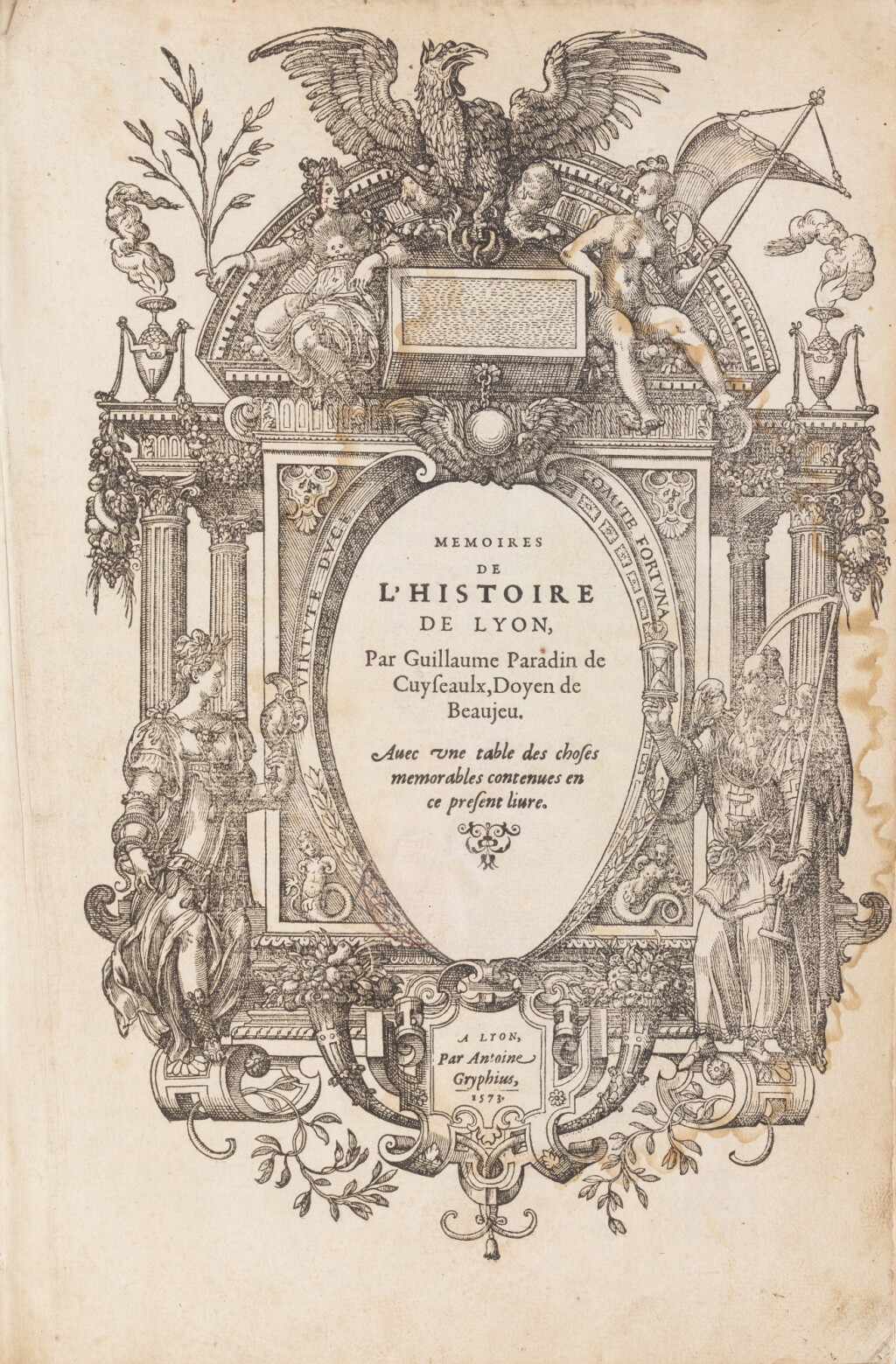 VIRTVTE DVCE COMITE FORTVNA

MEMOIRES
DE
L'HISTOIRE
DE LYON,
Par Guillaume Paradin de Cuyſeaulx, Doyen de Beaujeu.

Auec vne table des choſes memorables contenues en ce preſent liure.

A LYON,
Par Antoine Gryphius,
1573.